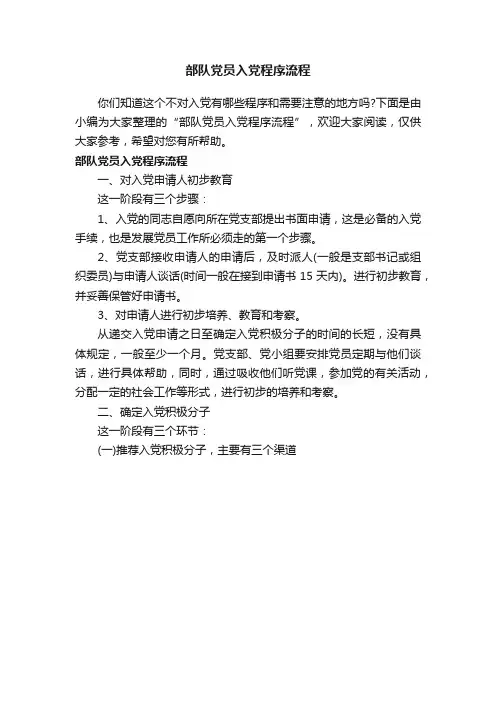 部队党员入党程序流程

你们知道这个不对入党有哪些程序和需要注意的地方吗?下面是由小编为大家整理的“部队党员入党程序流程”，欢迎大家阅读，仅供大家参考，希望对您有所帮助。

部队党员入党程序流程

一、对入党申请人初步教育

这一阶段有三个步骤：

1、入党的同志自愿向所在党支部提出书面申请，这是必备的入党手续，也是发展党员工作所必须走的第一个步骤。

2、党支部接收申请人的申请后，及时派人(一般是支部书记或组织委员)与申请人谈话(时间一般在接到申请书 15 天内)。进行初步教育，并妥善保管好申请书。

3、对申请人进行初步培养、教育和考察。

从递交入党申请之日至确定入党积极分子的时间的长短，没有具体规定，一般至少一个月。党支部、党小组要安排党员定期与他们谈话，进行具体帮助，同时，通过吸收他们听党课，参加党的有关活动，分配一定的社会工作等形式，进行初步的培养和考察。

二、确定入党积极分子

这一阶段有三个环节：

(一)推荐入党积极分子，主要有三个渠道